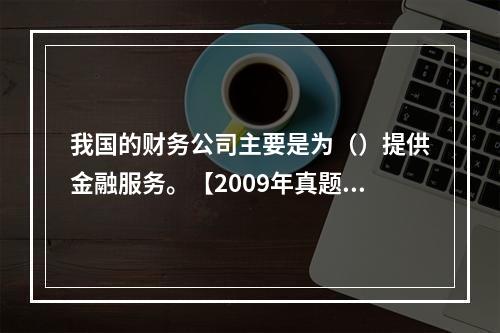 我国的财务公司主要是为（）提供金融服务。【2009年真题...